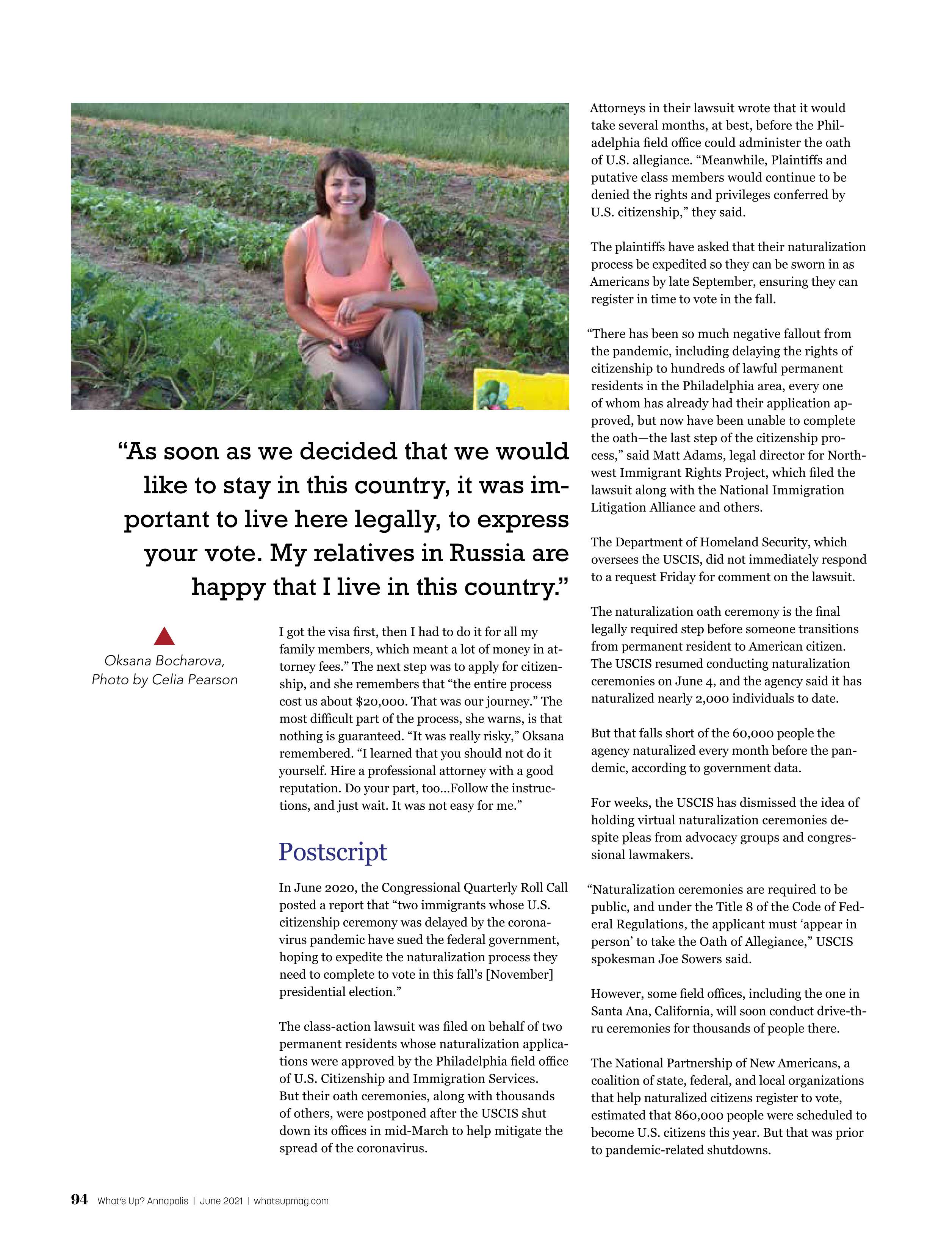 “As soon as we decided that we would like to stay in this country, it was important to live here legally, to express your vote. My relatives in Russia are happy that I live in this country.”

Oksana Bocharova, Photo by Celia Pearson

I got the visa first, then I had to do it for all my family members, which meant a lot of money in attorney fees.” The next step was to apply for citizenship, and she remembers that “the entire process cost us about $20,000. That was our journey.” The most difficult part of the process, she warns, is that nothing is guaranteed. “It was really risky,” Oksana remembered. “I learned that you should not do it yourself. Hire a professional attorney with a good reputation. Do your part, too...Follow the instructions, and just wait. It was not easy for me.”

Postscript

In June 2020, the Congressional Quarterly Roll Call posted a report that “two immigrants whose U.S. citizenship ceremony was delayed by the coronavirus pandemic have sued the federal government, hoping to expedite the naturalization process they need to complete to vote in this fall’s [November] presidential election.”

The class-action lawsuit was filed on behalf of two permanent residents whose naturalization applications were approved by the Philadelphia field office of U.S. Citizenship and Immigration Services. But their oath ceremonies, along with thousands of others, were postponed after the USCIS shut down its offices in mid-March to help mitigate the spread of the coronavirus.

Attorneys in their lawsuit wrote that it would take several months, at best, before the Philadelphia field office could administer the oath of U.S. allegiance. “Meanwhile, Plaintiffs and putative class members would continue to be denied the rights and privileges conferred by U.S. citizenship,” they said.

The plaintiffs have asked that their naturalization process be expedited so they can be sworn in as Americans by late September, ensuring they can register in time to vote in the fall.

“There has been so much negative fallout from the pandemic, including delaying the rights of citizenship to hundreds of lawful permanent residents in the Philadelphia area, every one of whom has already had their application approved, but now have been unable to complete the oath—the last step of the citizenship process,” said Matt Adams, legal director for Northwest Immigrant Rights Project, which filed the lawsuit along with the National Immigration Litigation Alliance and others.

The Department of Homeland Security, which oversees the USCIS, did not immediately respond to a request Friday for comment on the lawsuit.

The naturalization oath ceremony is the final legally required step before someone transitions from permanent resident to American citizen. The USCIS resumed conducting naturalization ceremonies on June 4, and the agency said it has naturalized nearly 2,000 individuals to date.

But that falls short of the 60,000 people the agency naturalized every month before the pandemic, according to government data.

For weeks, the USCIS has dismissed the idea of holding virtual naturalization ceremonies despite pleas from advocacy groups and congressional lawmakers.

“Naturalization ceremonies are required to be public, and under the Title 8 of the Code of Federal Regulations, the applicant must ‘appear in person’ to take the Oath of Allegiance,” USCIS spokesman Joe Sowers said.

However, some field offices, including the one in Santa Ana, California, will soon conduct drive-thru ceremonies for thousands of people there.

The National Partnership of New Americans, a coalition of state, federal, and local organizations that help naturalized citizens register to vote, estimated that 860,000 people were scheduled to become U.S. citizens this year. But that was prior to pandemic-related shutdowns.

94 What’s Up? Annapolis | June 2021 | whatsupmag.com